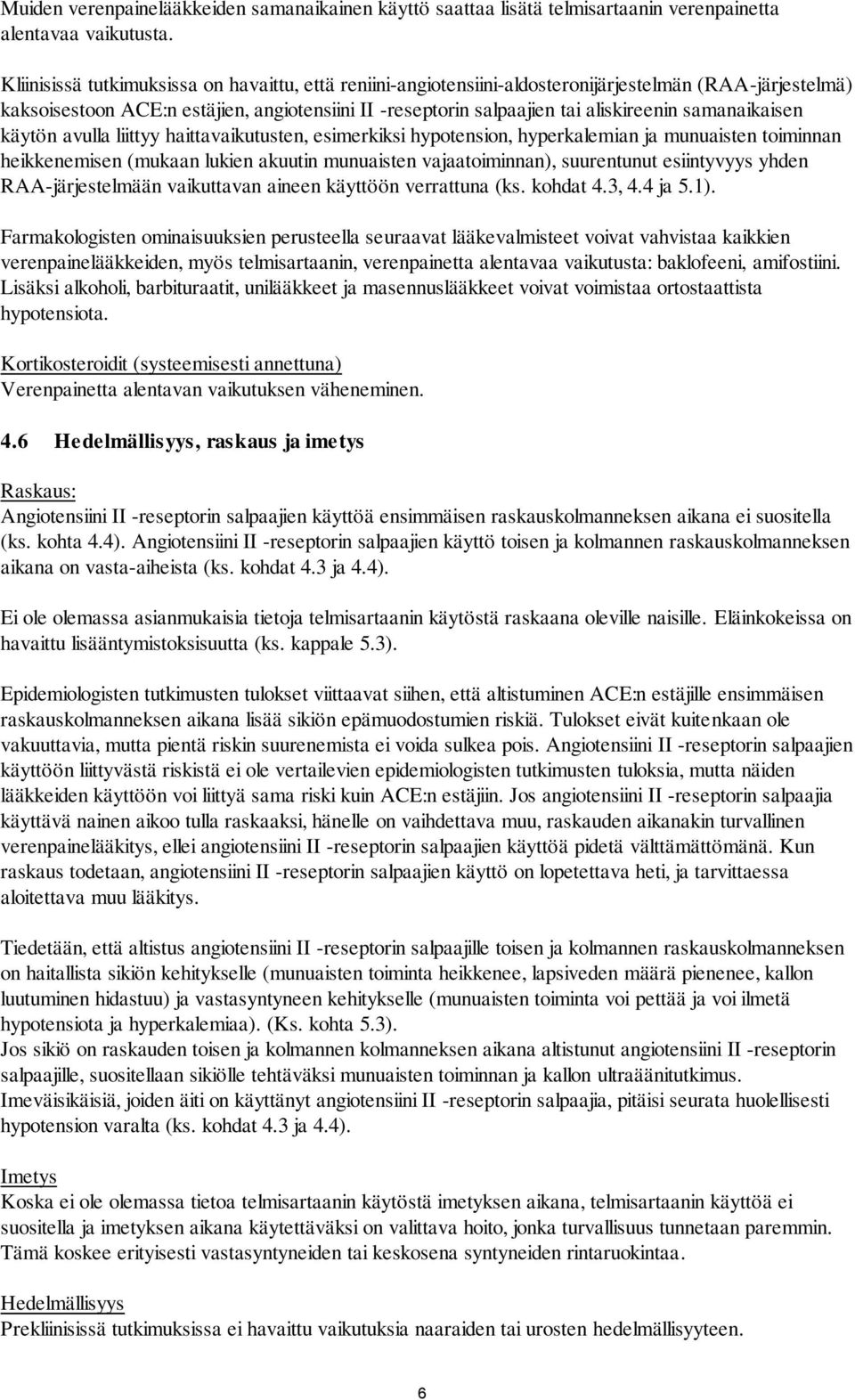 Muiden verenpainelääkkeiden samanaikainen käyttö saattaa lisätä telmisartaanin verenpainetta alentavaa vaikutusta.

Kliinisissä tutkimuksissa on havaittu, että reniini-angiotensiini-aldosteronijärjestelmän (RAA-järjestelmä) kaksoisestoon ACE:n estäjien, angiotensiini II -reseptorin salpaajien tai aliskireenin samanaikaisen käytön avulla liittyy haittavaikutusten, esimerkiksi hypotension, hyperkalemian ja munuaisten toiminnan heikkenemisen (mukaan lukien akuutin munuaisten vajaatoiminnan), suurentunut esiintyvyys yhden RAA-järjestelmään vaikuttavan aineen käyttöön verrattuna (ks. kohdat 4.3, 4.4 ja 5.1).

Farmakologisten ominaisuuksien perusteella seuraavat lääkevalmisteet voivat vahvistaa kaikkien verenpainelääkkeiden, myös telmisartaanin, verenpainetta alentavaa vaikutusta: baklofeeni, amifostiini. Lisäksi alkoholi, barbituraatit, unilääkkeet ja masennuslääkkeet voivat voimistaa ortostaattista hypotensiota.

Kortikosteroidit (systeemisesti annettuna)
Verenpainetta alentavan vaikutuksen väheneminen.

4.6 Hedelmällisyys, raskaus ja imetys

Raskaus:
Angiotensiini II -reseptorin salpaajien käyttöä ensimmäisen raskauskolmanneksen aikana ei suositella (ks. kohta 4.4). Angiotensiini II -reseptorin salpaajien käyttö toisen ja kolmannen raskauskolmanneksen aikana on vasta-aiheista (ks. kohdat 4.3 ja 4.4).

Ei ole olemassa asianmukaisia tietoja telmisartaanin käytöstä raskaana oleville naisille. Eläinkokeissa on havaittu lisääntymistoksisuutta (ks. kappale 5.3).

Epidemiologisten tutkimusten tulokset viittaavat siihen, että altistuminen ACE:n estäjille ensimmäisen raskauskolmanneksen aikana lisää sikiön epämuodostumien riskiä. Tulokset eivät kuitenkaan ole vakuuttavia, mutta pientä riskin suurenemista ei voida sulkea pois. Angiotensiini II -reseptorin salpaajien käyttöön liittyvästä riskistä ei ole vertailevien epidemiologisten tutkimusten tuloksia, mutta näiden lääkkeiden käyttöön voi liittyä sama riski kuin ACE:n estäjiin. Jos angiotensiini II -reseptorin salpaajia käyttävä nainen aikoo tulla raskaaksi, hänelle on vaihdettava muu, raskauden aikanakin turvallinen verenpainelääkitys, ellei angiotensiini II -reseptorin salpaajien käyttöä pidetä välttämättömänä. Kun raskaus todetaan, angiotensiini II -reseptorin salpaajien käyttö on lopetettava heti, ja tarvittaessa aloitettava muu lääkitys.

Tiedetään, että altistus angiotensiini II -reseptorin salpaajille toisen ja kolmannen raskauskolmanneksen on haitallista sikiön kehitykselle (munuaisten toiminta heikkenee, lapsiveden määrä pienenee, kallon luutuminen hidastuu) ja vastasyntyneen kehitykselle (munuaisten toiminta voi pettää ja voi ilmetä hypotensiota ja hyperkalemiaa). (Ks. kohta 5.3).
Jos sikiö on raskauden toisen ja kolmannen kolmanneksen aikana altistunut angiotensiini II -reseptorin salpaajille, suositellaan sikiölle tehtäväksi munuaisten toiminnan ja kallon ultraäänitutkimus.
Imeväisikäisiä, joiden äiti on käyttänyt angiotensiini II -reseptorin salpaajia, pitäisi seurata huolellisesti hypotension varalta (ks. kohdat 4.3 ja 4.4).

Imetys
Koska ei ole olemassa tietoa telmisartaanin käytöstä imetyksen aikana, telmisartaanin käyttöä ei suositella ja imetyksen aikana käytettäväksi on valittava hoito, jonka turvallisuus tunnetaan paremmin. Tämä koskee erityisesti vastasyntyneiden tai keskosena syntyneiden rintaruokintaa.

Hedelmällisyys
Prekliinisissä tutkimuksissa ei havaittu vaikutuksia naaraiden tai urosten hedelmällisyyteen.

6